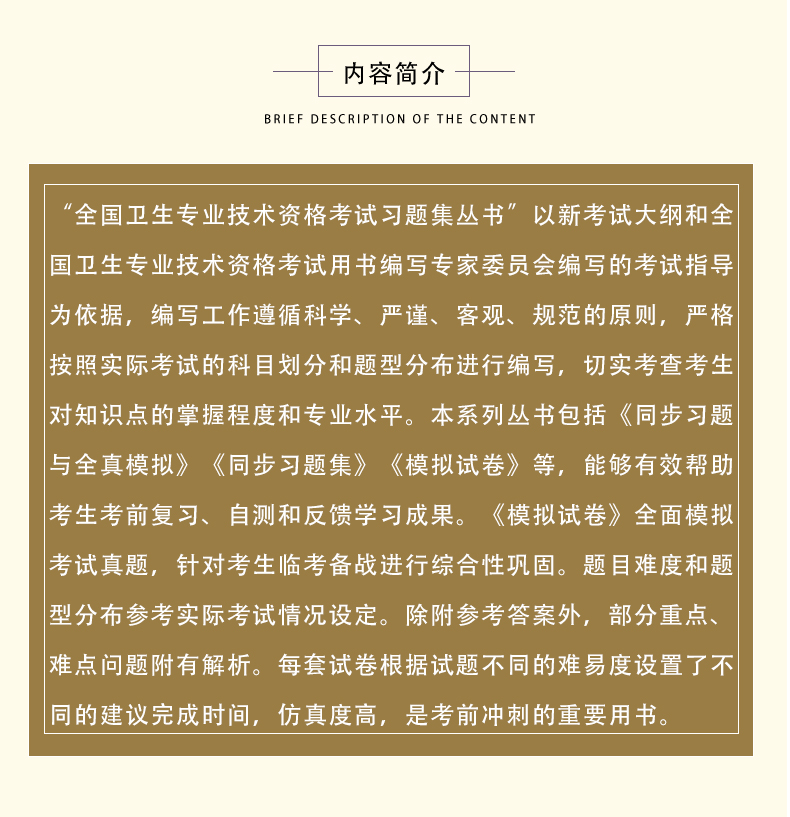 内容简介

BRIEF DESCRIPTION OF THE CONTENT

“全国卫生专业技术资格考试习题集丛书”以新考试大纲和全国卫生专业技术资格考试用书编写专家委员会编写的考试指导为依据，编写工作遵循科学、严谨、客观、规范的原则，严格按照实际考试的科目划分和题型分布进行编写，切实考查考生对知识点的掌握程度和专业水平。本系列丛书包括《同步习题与全真模拟》《同步习题集》《模拟试卷》等，能够有效帮助考生考前复习、自测和反馈学习成果。《模拟试卷》全面模拟考试真题，针对考生临考备战进行综合性巩固。题目难度和题型分布参考实际考试情况设定。除附参考答案外，部分重点、难点问题附有解析。每套试卷根据试题不同的难易度设置了不同的建议完成时间，仿真度高，是考前冲刺的重要用书。